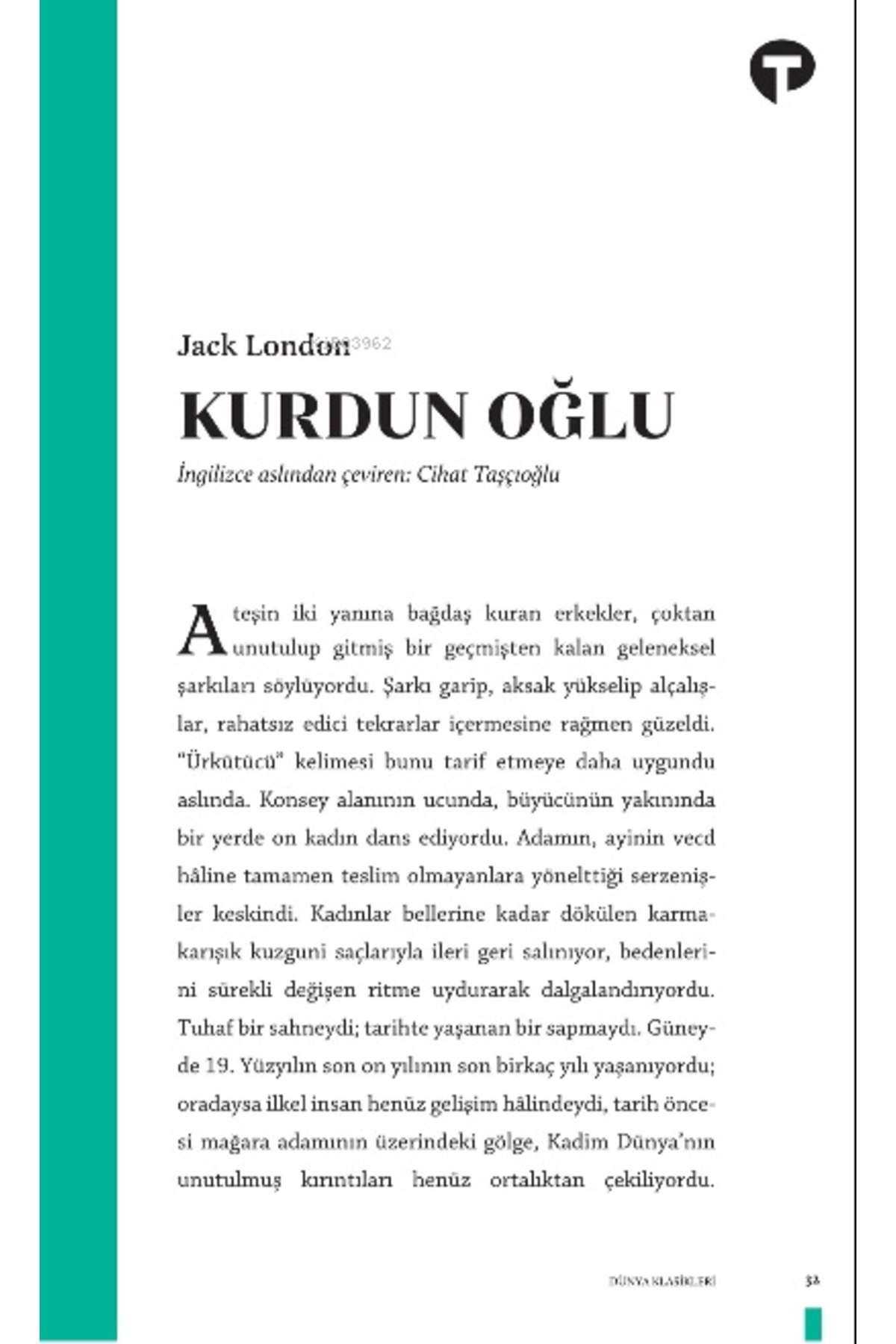 Jack London

KURDUN OĞLU

İngilizce aslından çeviren: Cihat Taşçıoğlu

Ateşin iki yanına bağdaş kuran erkekler, çoktan unutulup gitmiş bir geçmişten kalan geleneksel şarkıları söylüyordu. Şarkı garip, aksak yükselip alçalışlar, rahatsız edici tekrarlar içermesine rağmen güzeldi. "Ürkütücü" kelimesi bunu tarif etmeye daha uygundu aslında. Konsey alanının ucunda, büyücünün yakınında bir yerde on kadın dans ediyordu. Adamın, ayinin vecd hâline tamamen teslim olmayanlara yönelttiği serzenişler keskindi. Kadınlar bellerine kadar dökülen karmakarışık kuzguni saçlarıyla ileri geri salınıyor, bedenlerini sürekli değişen ritme uydurarak dalgalandırıyordu. Tuhaf bir sahneydi; tarihte yaşanan bir sapmaydı. Güneyde 19. Yüzyılın son on yılının son birkaç yılı yaşanıyordu; oradaysa ilkel insan henüz gelişim hâlindeydi, tarih öncesi mağara adamının üzerindeki gölge, Kadim Dünya'nın unutulmuş kırıntıları henüz ortalıktan çekiliyordu.

DÜNYA KLASİKLERİ

38